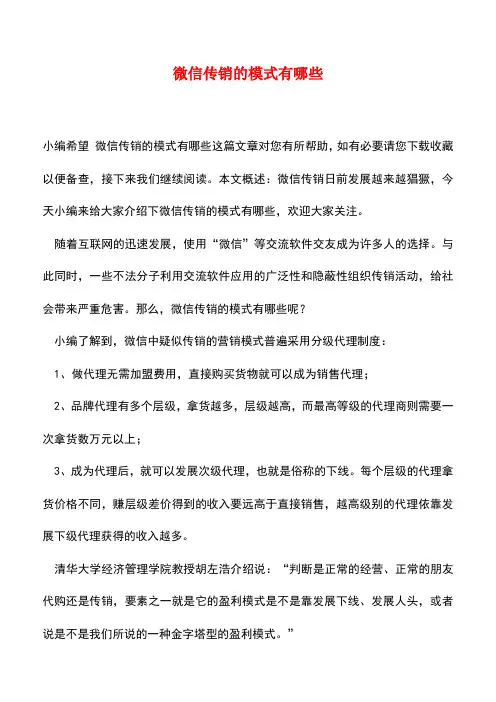 微信传销的模式有哪些

小编希望 微信传销的模式有哪些这篇文章对您有所帮助，如有必要请您下载收藏以便备查，接下来我们继续阅读。本文概述：微信传销日前发展越来越猖獗，今天小编来给大家介绍下微信传销的模式有哪些，欢迎大家关注。

随着互联网的迅速发展，使用“微信”等交流软件交友成为许多人的选择。与此同时，一些不法分子利用交流软件应用的广泛性和隐蔽性组织传销活动，给社会带来严重危害。那么，微信传销的模式有哪些呢？

小编了解到，微信中疑似传销的营销模式普遍采用分级代理制度：

1、做代理无需加盟费用，直接购买货物就可以成为销售代理；

2、品牌代理有多个层级，拿货越多，层级越高，而最高等级的代理商则需要一次拿货数万元以上；

3、成为代理后，就可以发展次级代理，也就是俗称的下线。每个层级的代理拿货价格不同，赚层级差价得到的收入要远高于直接销售，越高级别的代理依靠发展下级代理获得的收入越多。

清华大学经济管理学院教授胡左浩介绍说：“判断是正常的经营、正常的朋友代购还是传销，要素之一就是它的盈利模式是不是靠发展下线、发展人头，或者说是不是我们所说的一种金字塔型的盈利模式。”